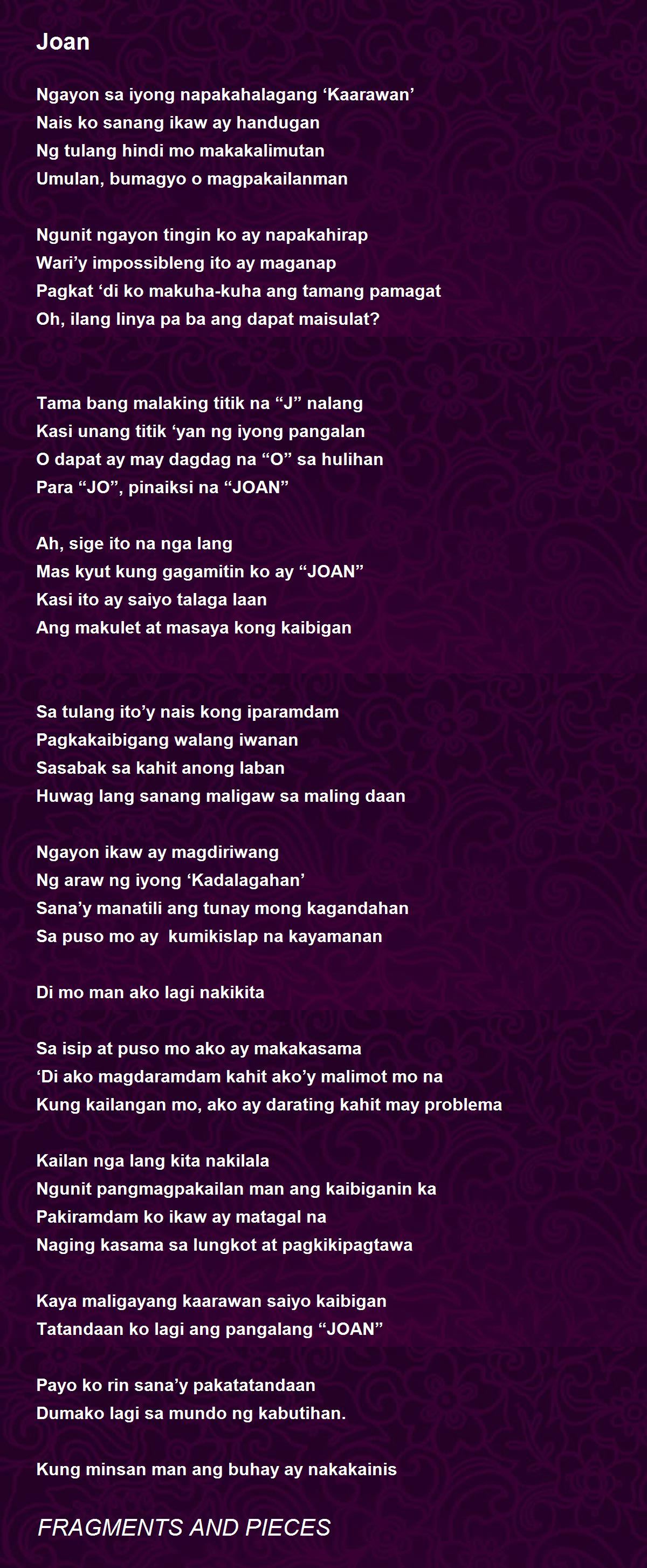 Joan

Ngayon sa iyong napakahalagang ‘Kaarawan’
Nais ko sanang ikaw ay handugan
Ng tulang hindi mo makakalimutan
Umulan, bumagyo o magpakailanman

Ngunit ngayon tingin ko ay napakahirap
Wari’y impossibleng ito ay maganap
Pagkat ‘di ko makuha-kuha ang tamang pamagat
Oh, ilang linya pa ba ang dapat maisulat?

Tama bang malaking titik na “J” nalang
Kasi unang titik ‘yan ng iyong pangalan
O dapat ay may dagdag na “O” sa hulihan
Para “JO”, pinaiksi na “JOAN”

Ah, sige ito na nga lang
Mas kyut kung gagamitin ko ay “JOAN”
Kasi ito ay saiyo talaga laan
Ang makulet at masaya kong kaibigan

Sa tulang ito’y nais kong iparamdam
Pagkakaibigang walang iwanan
Sasabak sa kahit anong laban
Huwag lang sanang maligaw sa maling daan

Ngayon ikaw ay magdiriwang
Ng araw ng iyong ‘Kadalagahan’
Sana’y manatili ang tunay mong kagandahan
Sa puso mo ay kumikislap na kayamanan

Di mo man ako lagi nakikita

Sa isip at puso mo ako ay makakasama
‘Di ako magdaramdam kahit ako’y malimot mo na
Kung kailangan mo, ako ay darating kahit may problema

Kailan nga lang kita nakilala
Ngunit pangmagpakailan man ang kaibiganin ka
Pakiramdam ko ikaw ay matagal na
Naging kasama sa lungkot at pagkikipagtawa

Kaya maligayang kaarawan saiyo kaibigan
Tatandaan ko lagi ang pangalang “JOAN”

Payo ko rin sana’y pakatatandaan
Dumako lagi sa mundo ng kabutihan.

Kung minsan man ang buhay ay nakakainis

FRAGMENTS AND PIECES